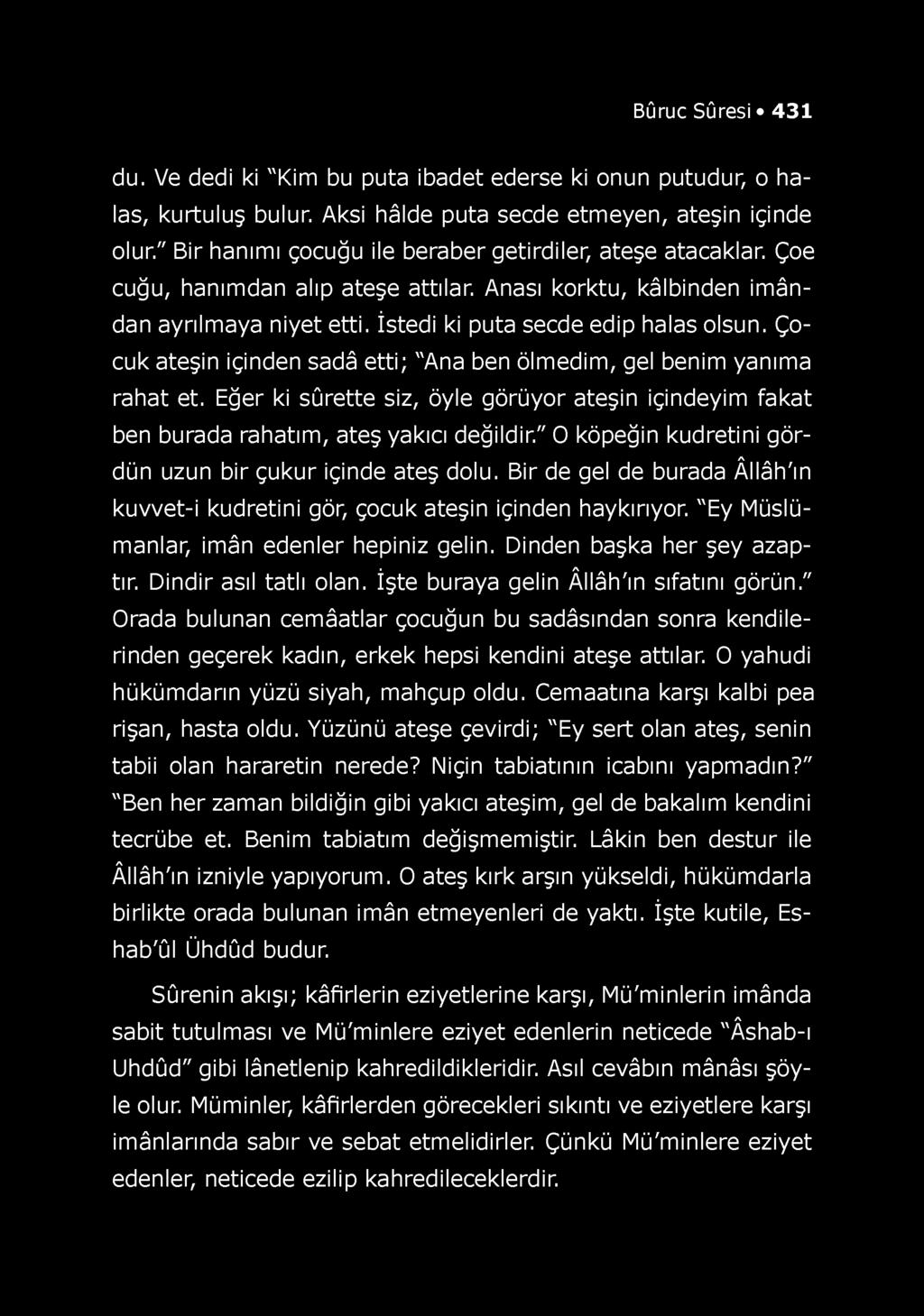 Bûruc Sûresi • 431

du. Ve dedi ki "Kim bu puta ibadet ederse ki onun putudur, o halas, kurtuluş bulur. Aksi hâlde puta secde etmeyen, ateşin içinde olur." Bir hanımı çocuğu ile beraber getirdiler, ateşe atacaklar. Çoe cuğu, hanımdan alıp ateşe attılar. Anası korktu, kâlbinden imândan ayrılmaya niyet etti. İstedi ki puta secde edip halas olsun. Çocuk ateşin içinden sadâ etti; "Ana ben ölmedim, gel benim yanıma rahat et. Eğer ki sûrette siz, öyle görüyor ateşin içindeyim fakat ben burada rahatım, ateş yakıcı değildir." O köpeğin kudretini gördün uzun bir çukur içinde ateş dolu. Bir de gel de burada Âllâh'ın kuvvet-i kudretini gör, çocuk ateşin içinden haykırıyor. "Ey Müslümanlar, imân edenler hepiniz gelin. Dinden başka her şey azaptır. Dindir asıl tatlı olan. İşte buraya gelin Âllâh'ın sıfatını görün." Orada bulunan cemâatlar çocuğun bu sadâsından sonra kendilerinden geçerek kadın, erkek hepsi kendini ateşe attılar. O yahudi hükümdarın yüzü siyah, mahçup oldu. Cemaatına karşı kalbi pea rişan, hasta oldu. Yüzünü ateşe çevirdi; "Ey sert olan ateş, senin tabii olan hararetin nerede? Niçin tabiatının icabını yapmadın?" "Ben her zaman bildiğin gibi yakıcı ateşim, gel de bakalım kendini tecrübe et. Benim tabiatım değişmemiştir. Lâkin ben destur ile Âllâh'ın izniyle yapıyorum. O ateş kırk arşın yükseldi, hükümdarla birlikte orada bulunan imân etmeyenleri de yaktı. İşte kutile, Eshab'ûl Ühdûd budur.

Sûrenin akışı; kâfirlerin eziyetlerine karşı, Mü'minlerin imânda sabit tutulması ve Mü'minlere eziyet edenlerin neticede "Âshab-ı Uhdûd" gibi lânetlenip kahredildikleridir. Asıl cevâbın mânâsı şöyle olur. Müminler, kâfirlerden görecekleri sıkıntı ve eziyetlere karşı imânlarında sabır ve sebat etmelidirler. Çünkü Mü'minlere eziyet edenler, neticede ezilip kahredileceklerdir.